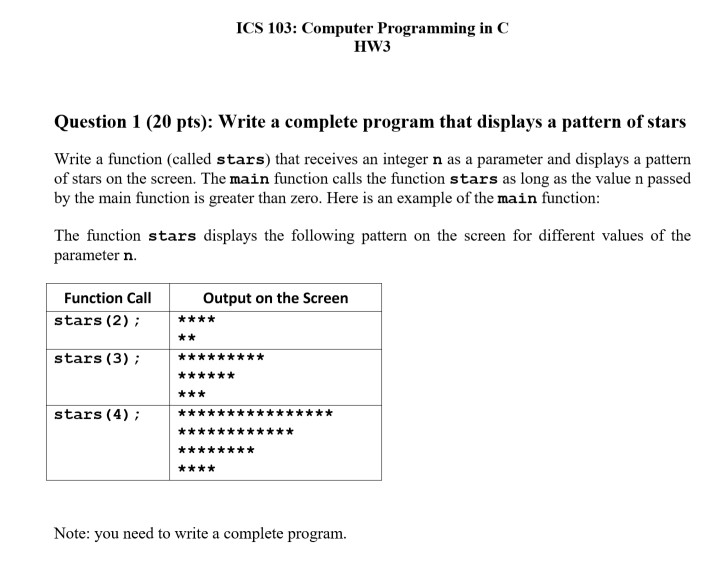 ICS 103: Computer Programming in C
HW3

Question 1 (20 pts): Write a complete program that displays a pattern of stars

Write a function (called stars) that receives an integer n as a parameter and displays a pattern of stars on the screen. The main function calls the function stars as long as the value n passed by the main function is greater than zero. Here is an example of the main function:

The function stars displays the following pattern on the screen for different values of the parameter n.

| Function Call | Output on the Screen |
|---|---|
| stars(2); | \*\*\*\*<br>\*\* |
| stars(3); | \*\*\*\*\*\*\*\*\*<br>\*\*\*\*\*\*<br>\*\*\* |
| stars(4); | \*\*\*\*\*\*\*\*\*\*\*\*\*\*\*\*<br>\*\*\*\*\*\*\*\*\*\*\*\*<br>\*\*\*\*\*\*\*\*<br>\*\*\*\* |

Note: you need to write a complete program.